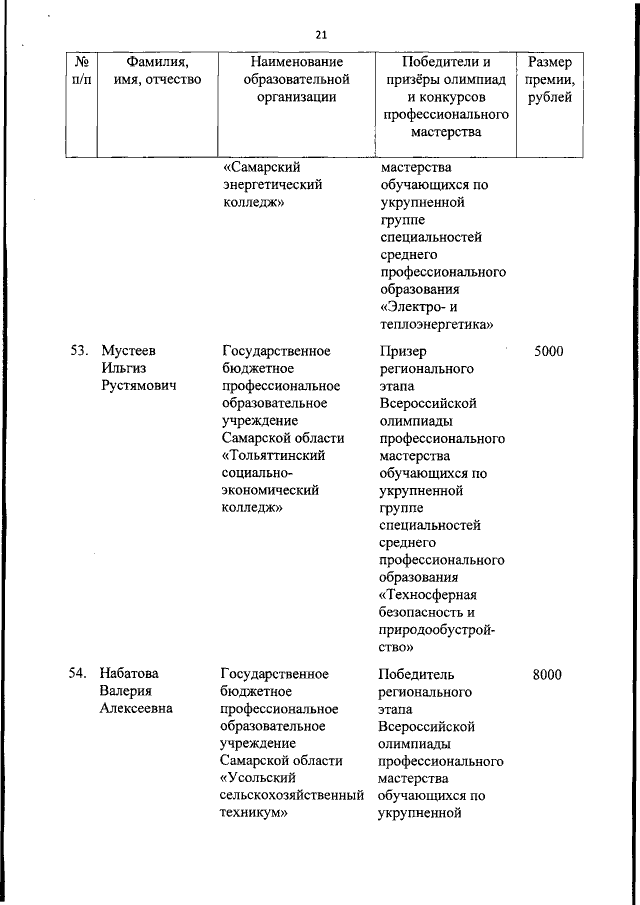 21

| № п/п | Фамилия, имя, отчество | Наименование образовательной организации | Победители и призёры олимпиад и конкурсов профессионального мастерства | Размер премии, рублей |
|---|---|---|---|---|
| | | «Самарский энергетический колледж» | мастерства обучающихся по укрупненной группе специальностей среднего профессионального образования «Электро- и теплоэнергетика» | |
| 53. | Мустеев Ильгиз Рустямович | Государственное бюджетное профессиональное образовательное учреждение Самарской области «Тольяттинский социально-экономический колледж» | Призер регионального этапа Всероссийской олимпиады профессионального мастерства обучающихся по укрупненной группе специальностей среднего профессионального образования «Техносферная безопасность и природообустройство» | 5000 |
| 54. | Набатова Валерия Алексеевна | Государственное бюджетное профессиональное образовательное учреждение Самарской области «Усольский сельскохозяйственный техникум» | Победитель регионального этапа Всероссийской олимпиады профессионального мастерства обучающихся по укрупненной | 8000 |